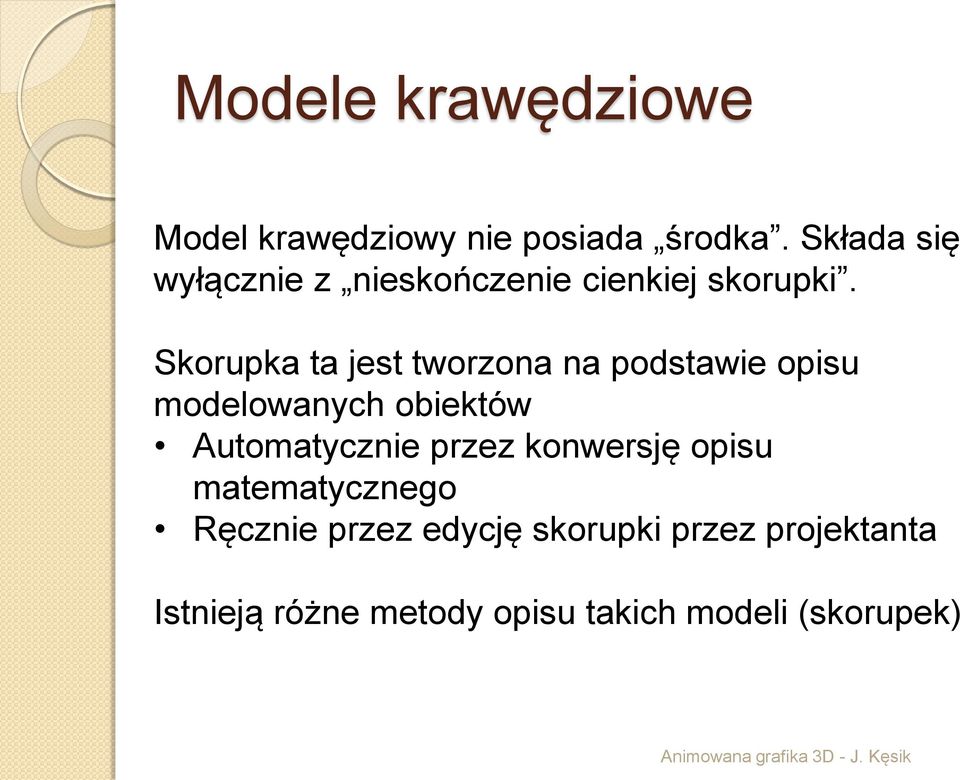 Modele krawędziowe

Model krawędziowy nie posiada „środka”. Składa się wyłącznie z „nieskończenie cienkiej skorupki”.

Skorupka ta jest tworzona na podstawie opisu modelowanych obiektów
• Automatycznie przez konwersję opisu matematycznego
• Ręcznie przez edycję skorupki przez projektanta

Istnieją różne metody opisu takich modeli (skorupek)

Animowana grafika 3D - J. Kęsik